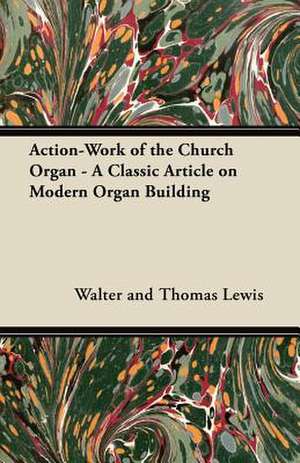 Action-Work of the Church Organ - A Classic Article on Modern Organ Building

Walter and Thomas Lewis